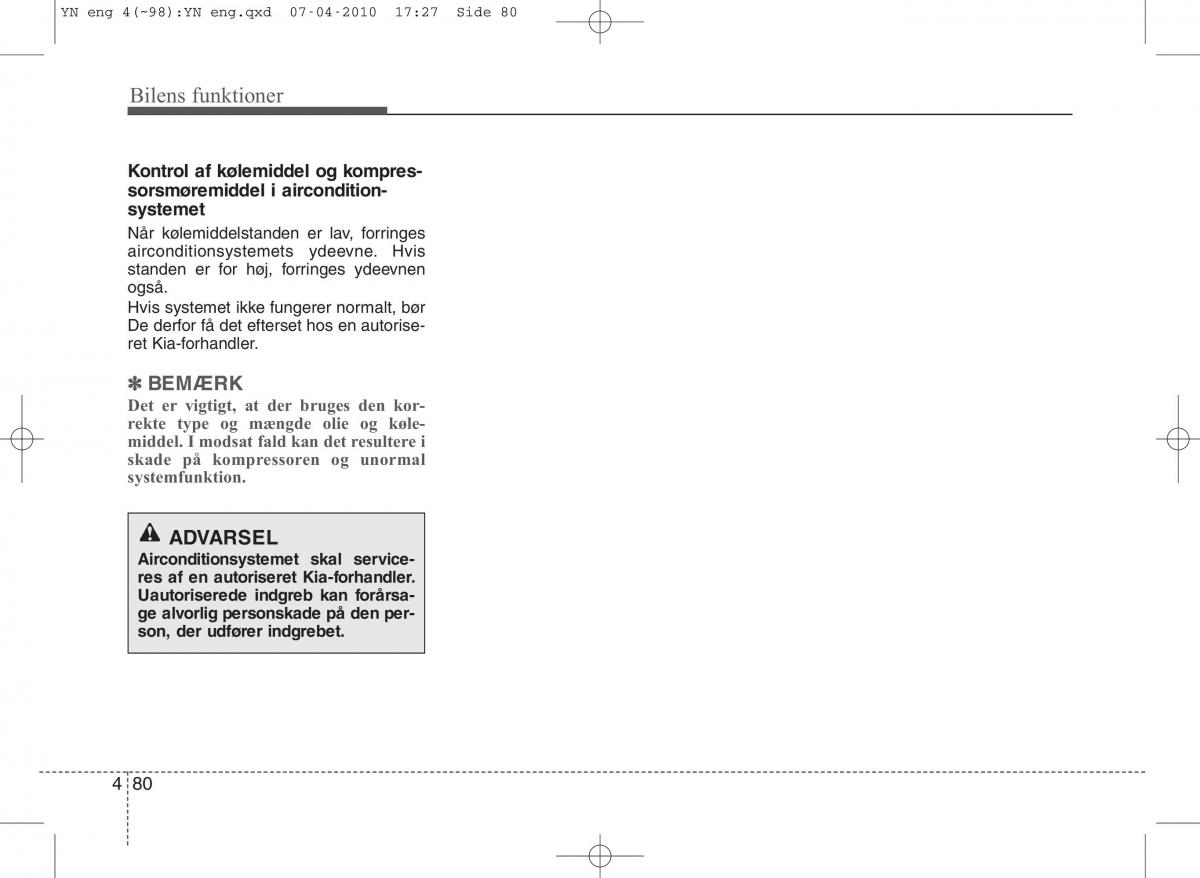 YN eng 4(~98):YN eng.qxd 07-04-2010 17:27 Side 80

Bilens funktioner

Kontrol af kølemiddel og kompressorsmøremiddel i airconditionsystemet

Når kølemiddelstanden er lav, forringes airconditionsystemets ydeevne. Hvis standen er for høj, forringes ydeevnen også.
Hvis systemet ikke fungerer normalt, bør De derfor få det efterset hos en autoriseret Kia-forhandler.

✽ BEMÆRK
Det er vigtigt, at der bruges den korrekte type og mængde olie og kølemiddel. I modsat fald kan det resultere i skade på kompressoren og unormal systemfunktion.

ADVARSEL
Airconditionsystemet skal serviceres af en autoriseret Kia-forhandler. Uautoriserede indgreb kan forårsage alvorlig personskade på den person, der udfører indgrebet.

4 80